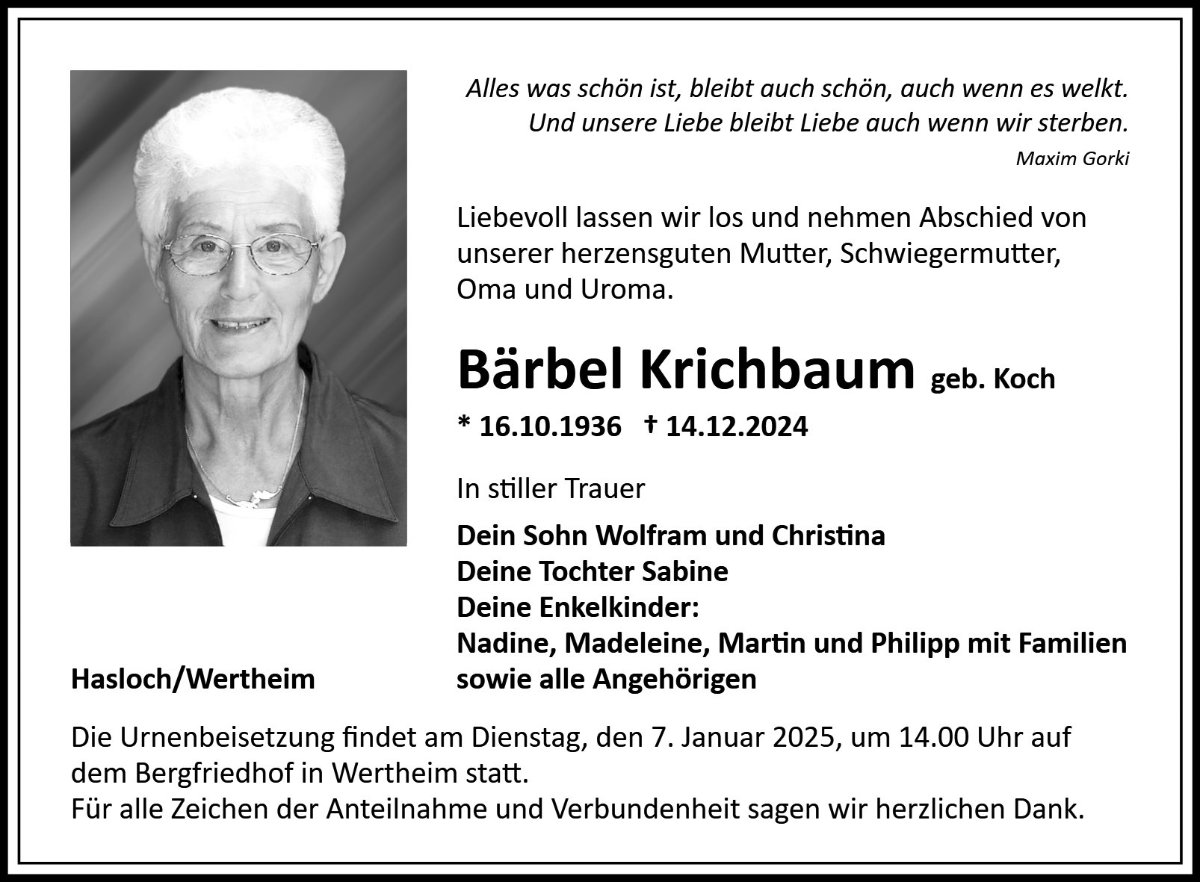 Alles was schön ist, bleibt auch schön, auch wenn es welkt.
Und unsere Liebe bleibt Liebe auch wenn wir sterben.
Maxim Gorki

Liebevoll lassen wir los und nehmen Abschied von unserer herzensguten Mutter, Schwiegermutter, Oma und Uroma.

Bärbel Krichbaum geb. Koch

* 16.10.1936 † 14.12.2024

In stiller Trauer

Dein Sohn Wolfram und Christina
Deine Tochter Sabine
Deine Enkelkinder:
Nadine, Madeleine, Martin und Philipp mit Familien
sowie alle Angehörigen

Hasloch/Wertheim

Die Urnenbeisetzung findet am Dienstag, den 7. Januar 2025, um 14.00 Uhr auf dem Bergfriedhof in Wertheim statt.
Für alle Zeichen der Anteilnahme und Verbundenheit sagen wir herzlichen Dank.